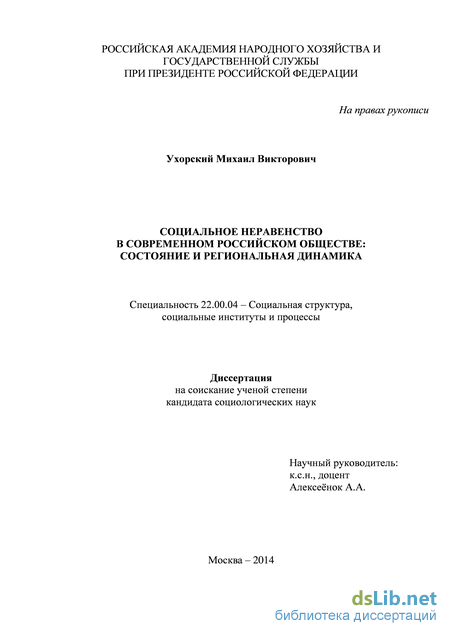 РОССИЙСКАЯ АКАДЕМИЯ НАРОДНОГО ХОЗЯЙСТВА И ГОСУДАРСТВЕННОЙ СЛУЖБЫ
ПРИ ПРЕЗИДЕНТЕ РОССИЙСКОЙ ФЕДЕРАЦИИ

На правах рукописи

Ухорский Михаил Викторович

СОЦИАЛЬНОЕ НЕРАВЕНСТВО
В СОВРЕМЕННОМ РОССИЙСКОМ ОБЩЕСТВЕ:
СОСТОЯНИЕ И РЕГИОНАЛЬНАЯ ДИНАМИКА

Специальность 22.00.04 – Социальная структура, социальные институты и процессы

Диссертация
на соискание ученой степени
кандидата социологических наук

Научный руководитель:
к.с.н., доцент
Алексеёнок А.А.

Москва – 2014

dsLib.net
библиотека диссертаций